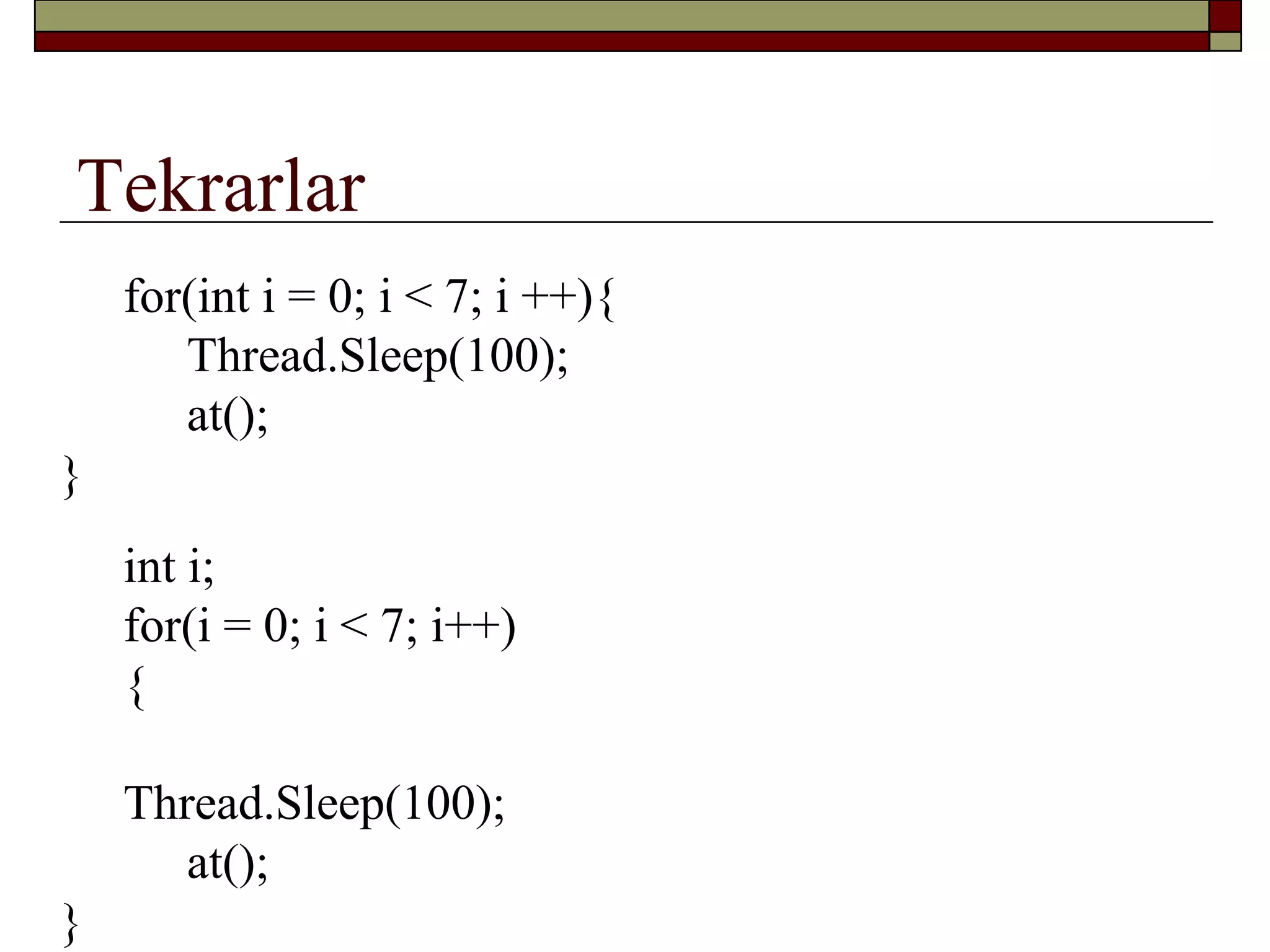 Tekrarlar

for(int i = 0; i < 7; i ++){
Thread.Sleep(100);
at();
}

int i;
for(i = 0; i < 7; i++)
{

Thread.Sleep(100);
at();
}